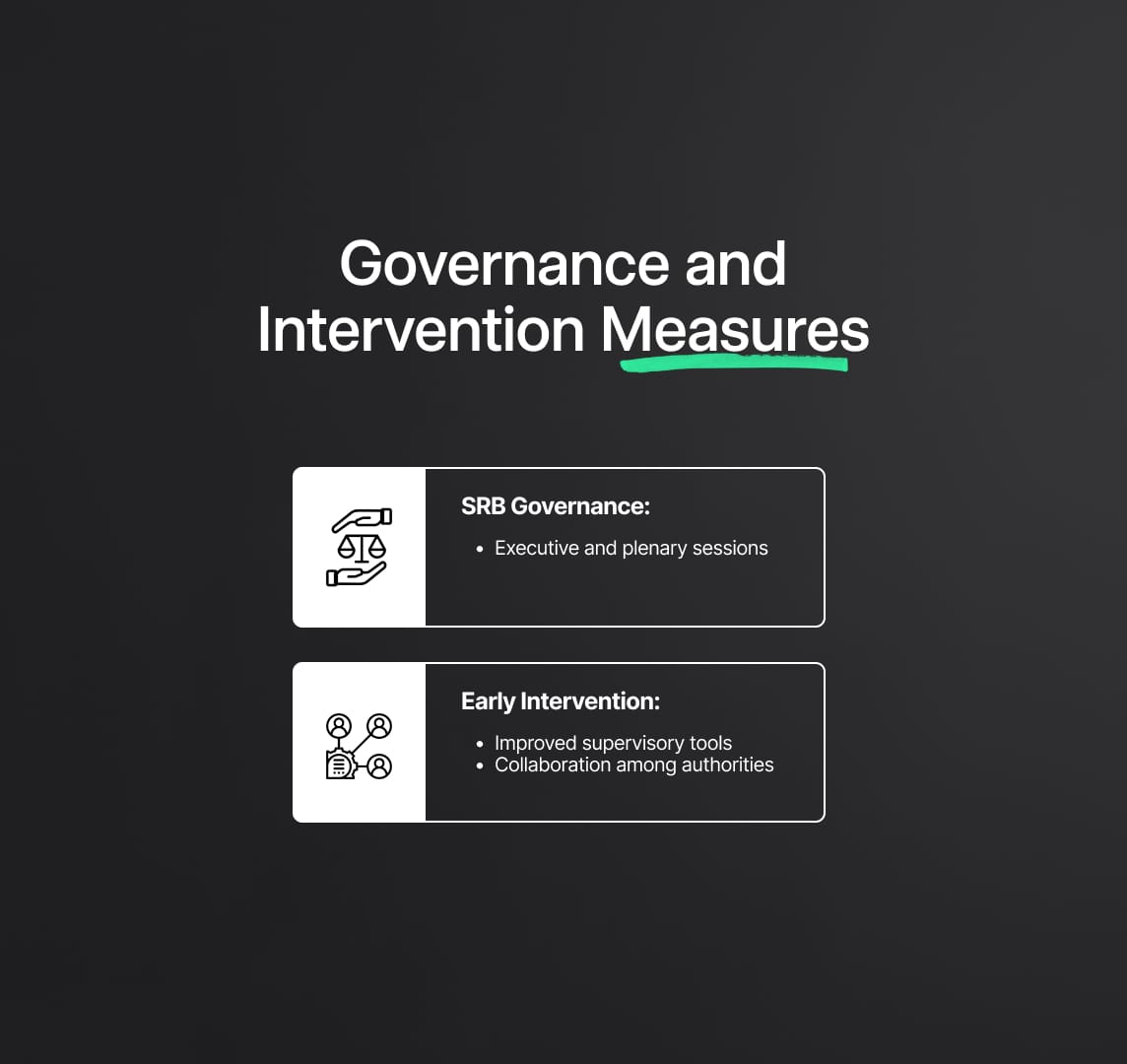 Governance and Intervention Measures

SRB Governance:

• Executive and plenary sessions

Early Intervention:

• Improved supervisory tools
• Collaboration among authorities